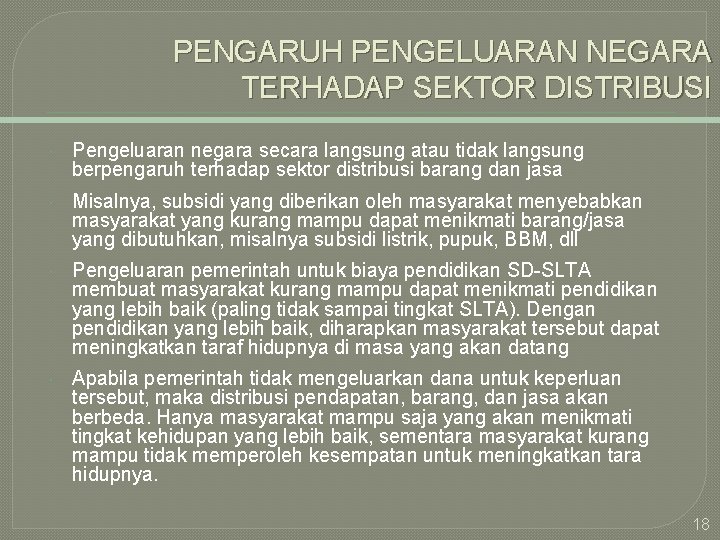 PENGARUH PENGELUARAN NEGARA TERHADAP SEKTOR DISTRIBUSI

Pengeluaran negara secara langsung atau tidak langsung berpengaruh terhadap sektor distribusi barang dan jasa

Misalnya, subsidi yang diberikan oleh masyarakat menyebabkan masyarakat yang kurang mampu dapat menikmati barang/jasa yang dibutuhkan, misalnya subsidi listrik, pupuk, BBM, dll

Pengeluaran pemerintah untuk biaya pendidikan SD-SLTA membuat masyarakat kurang mampu dapat menikmati pendidikan yang lebih baik (paling tidak sampai tingkat SLTA). Dengan pendidikan yang lebih baik, diharapkan masyarakat tersebut dapat meningkatkan taraf hidupnya di masa yang akan datang

Apabila pemerintah tidak mengeluarkan dana untuk keperluan tersebut, maka distribusi pendapatan, barang, dan jasa akan berbeda. Hanya masyarakat mampu saja yang akan menikmati tingkat kehidupan yang lebih baik, sementara masyarakat kurang mampu tidak memperoleh kesempatan untuk meningkatkan tara hidupnya.

18